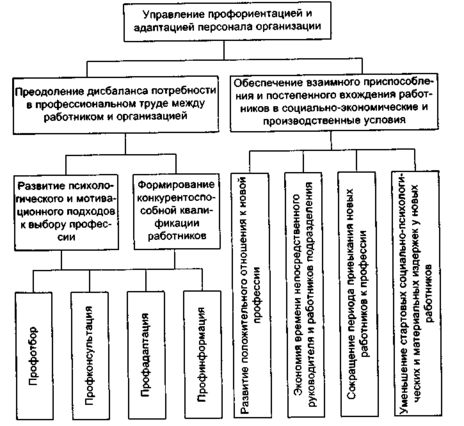 Управление профориентацией и адаптацией персонала организации

Преодоление дисбаланса потребности в профессиональном труде между работником и организацией

Обеспечение взаимного приспособления и постепенного вхождения работников в социально-экономические и производственные условия

Развитие психологического и мотивационного подходов к выбору профессии

Формирование конкурентоспособной квалификации работников

Профотбор

Профконсультация

Профадаптация

Профинформация

Развитие положительного отношения к новой профессии

Экономия времени непосредственного руководителя и работников подразделения

Сокращение периода привыкания новых работников к профессии

Уменьшение стартовых социально-психологических и материальных издержек у новых работников